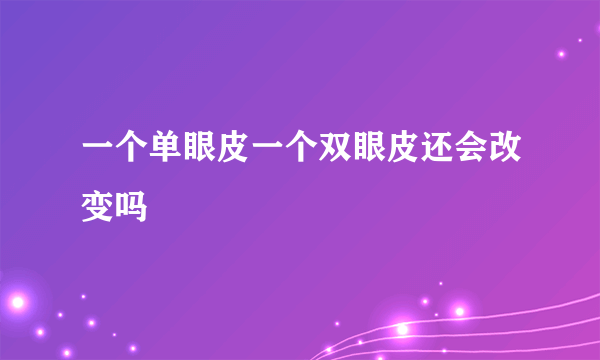 一个单眼皮一个双眼皮还会改变吗